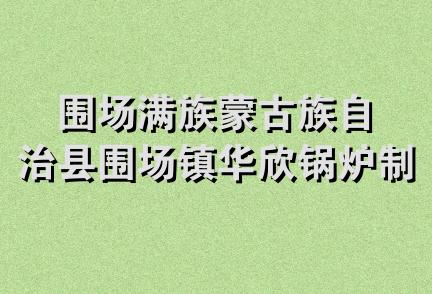 围场满族蒙古族自治县围场镇华欣锅炉制